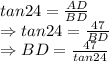 $tan24 = \frac{AD}{BD}$
$\Rightarrow tan24 = \frac{47}{BD}$
$\Rightarrow BD = \frac{47}{tan24}$